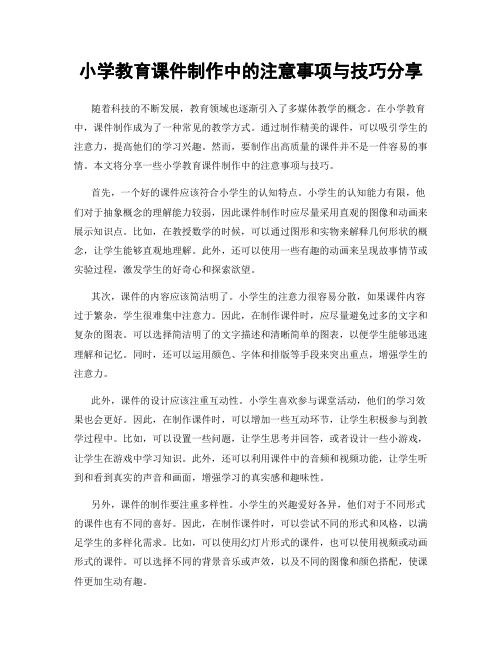 小学教育课件制作中的注意事项与技巧分享

随着科技的不断发展，教育领域也逐渐引入了多媒体教学的概念。在小学教育中，课件制作成为了一种常见的教学方式。通过制作精美的课件，可以吸引学生的注意力，提高他们的学习兴趣。然而，要制作出高质量的课件并不是一件容易的事情。本文将分享一些小学教育课件制作中的注意事项与技巧。

首先，一个好的课件应该符合小学生的认知特点。小学生的认知能力有限，他们对于抽象概念的理解能力较弱，因此课件制作时应尽量采用直观的图像和动画来展示知识点。比如，在教授数学的时候，可以通过图形和实物来解释几何形状的概念，让学生能够直观地理解。此外，还可以使用一些有趣的动画来呈现故事情节或实验过程，激发学生的好奇心和探索欲望。

其次，课件的内容应该简洁明了。小学生的注意力很容易分散，如果课件内容过于繁杂，学生很难集中注意力。因此，在制作课件时，应尽量避免过多的文字和复杂的图表。可以选择简洁明了的文字描述和清晰简单的图表，以便学生能够迅速理解和记忆。同时，还可以运用颜色、字体和排版等手段来突出重点，增强学生的注意力。

此外，课件的设计应该注重互动性。小学生喜欢参与课堂活动，他们的学习效果也会更好。因此，在制作课件时，可以增加一些互动环节，让学生积极参与到教学过程中。比如，可以设置一些问题，让学生思考并回答，或者设计一些小游戏，让学生在游戏中学习知识。此外，还可以利用课件中的音频和视频功能，让学生听到和看到真实的声音和画面，增强学习的真实感和趣味性。

另外，课件的制作要注重多样性。小学生的兴趣爱好各异，他们对于不同形式的课件也有不同的喜好。因此，在制作课件时，可以尝试不同的形式和风格，以满足学生的多样化需求。比如，可以使用幻灯片形式的课件，也可以使用视频或动画形式的课件。可以选择不同的背景音乐或声效，以及不同的图像和颜色搭配，使课件更加生动有趣。